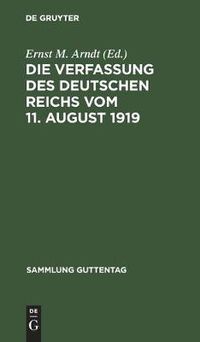 DE GRUYTER

Ernst M. Arndt (Ed.)

DIE VERFASSUNG DES DEUTSCHEN REICHS VOM 11. AUGUST 1919

SAMMLUNG GUTTENTAG

DE G